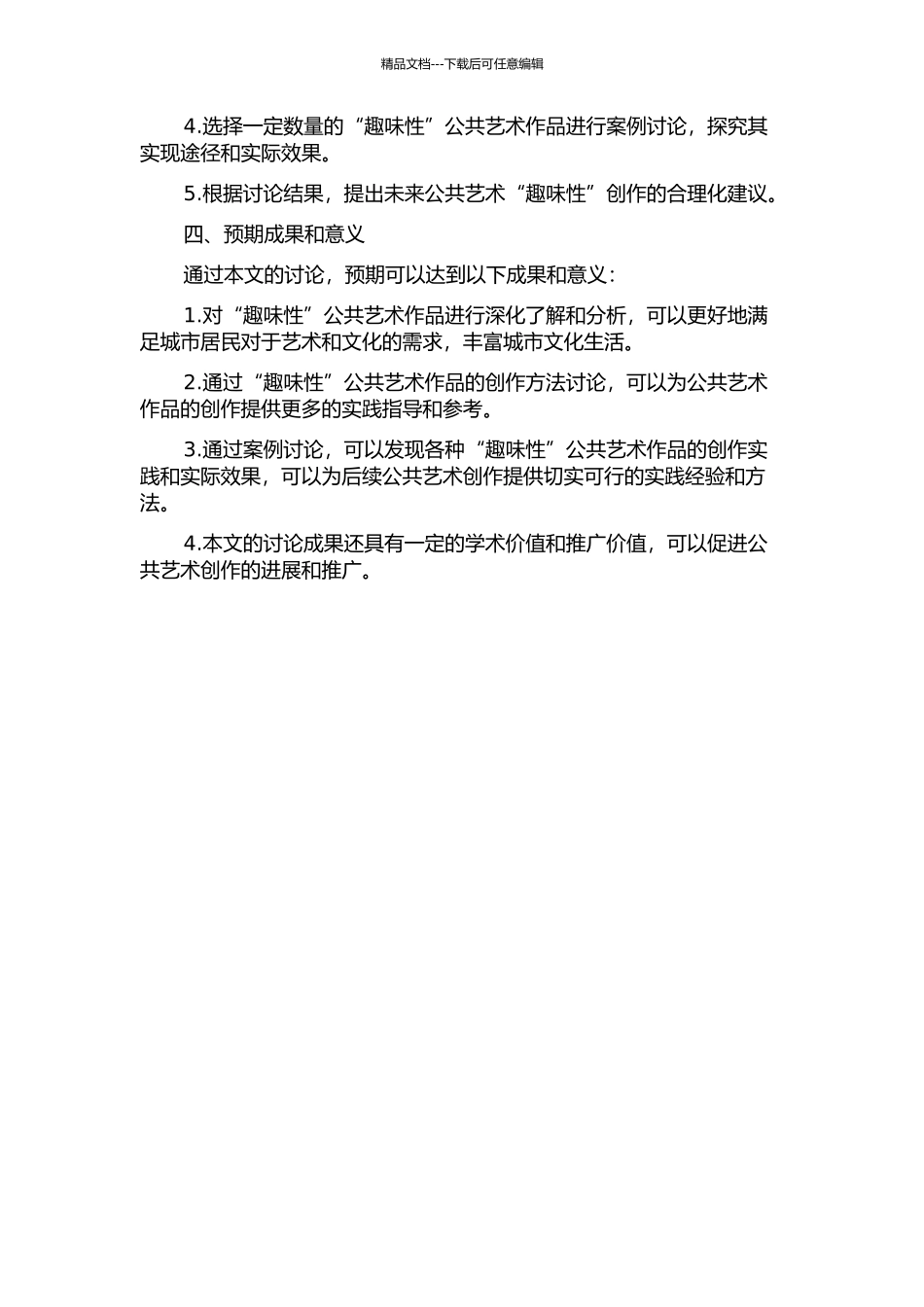 精品文档---下载后可任意编辑

4.选择一定数量的“趣味性”公共艺术作品进行案例讨论，探究其实现途径和实际效果。

5.根据讨论结果，提出未来公共艺术“趣味性”创作的合理化建议。

四、预期成果和意义

通过本文的讨论，预期可以达到以下成果和意义：

1.对“趣味性”公共艺术作品进行深化了解和分析，可以更好地满足城市居民对于艺术和文化的需求，丰富城市文化生活。

2.通过“趣味性”公共艺术作品的创作方法讨论，可以为公共艺术作品的创作提供更多的实践指导和参考。

3.通过案例讨论，可以发现各种“趣味性”公共艺术作品的创作实践和实际效果，可以为后续公共艺术创作提供切实可行的实践经验和方法。

4.本文的讨论成果还具有一定的学术价值和推广价值，可以促进公共艺术创作的进展和推广。